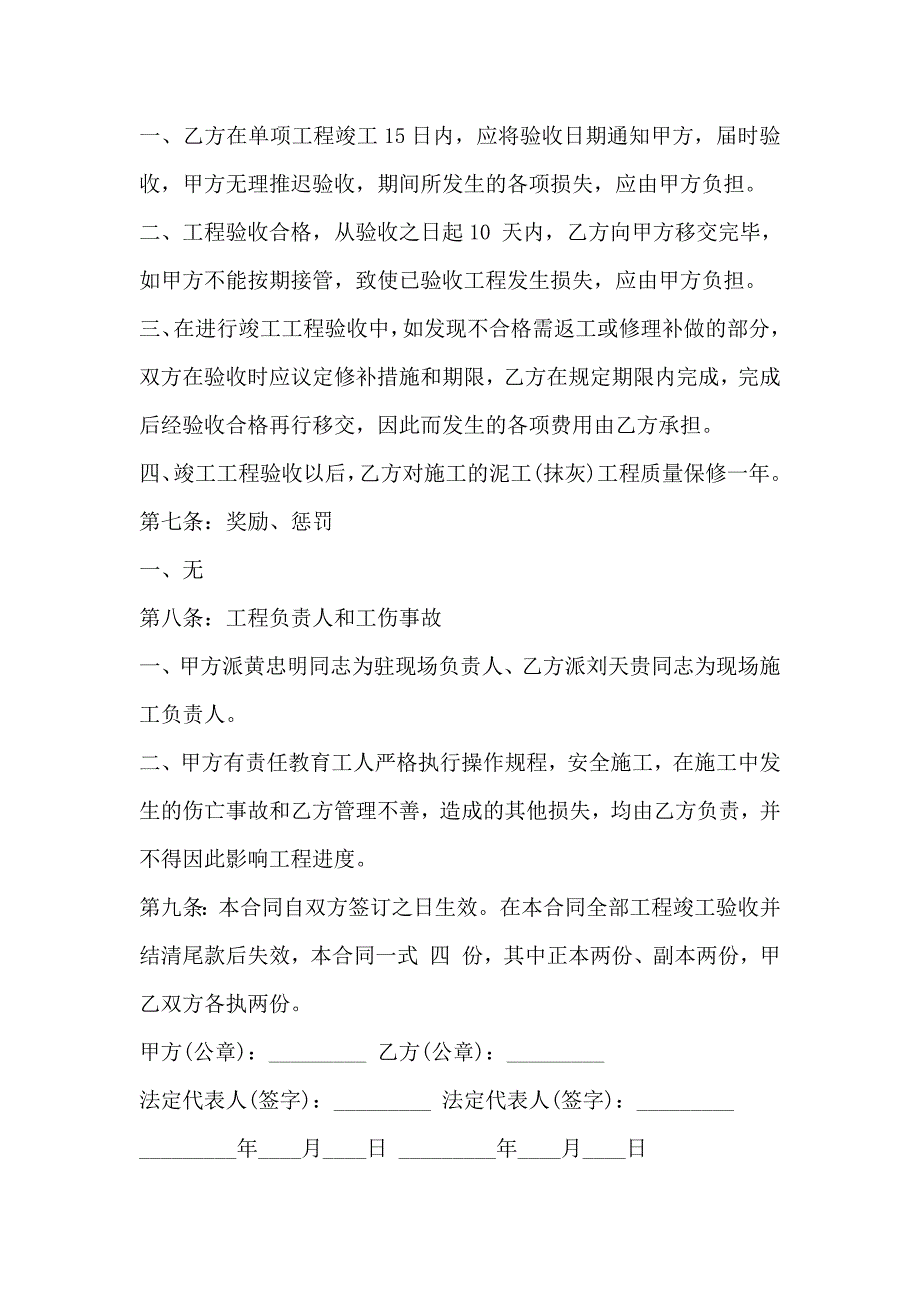 一、乙方在单项工程竣工 15 日内，应将验收日期通知甲方，届时验收，甲方无理推迟验收，期间所发生的各项损失，应由甲方负担。

二、工程验收合格，从验收之日起 10 天内，乙方向甲方移交完毕，如甲方不能按期接管，致使已验收工程发生损失，应由甲方负担。

三、在进行竣工工程验收中，如发现不合格需返工或修理补做的部分，双方在验收时应议定修补措施和期限，乙方在规定期限内完成，完成后经验收合格再行移交，因此而发生的各项费用由乙方承担。

四、竣工工程验收以后，乙方对施工的泥工(抹灰)工程质量保修一年。

第七条：奖励、惩罚

一、无

第八条：工程负责人和工伤事故

一、甲方派黄忠明同志为驻现场负责人、乙方派刘天贵同志为现场施工负责人。

二、甲方有责任教育工人严格执行操作规程，安全施工，在施工中发生的伤亡事故和乙方管理不善，造成的其他损失，均由乙方负责，并不得因此影响工程进度。

第九条：本合同自双方签订之日生效。在本合同全部工程竣工验收并结清尾款后失效，本合同一式 四 份，其中正本两份、副本两份，甲乙双方各执两份。

甲方(公章)：_________ 乙方(公章)：_________

法定代表人(签字)：_________ 法定代表人(签字)：_________

_________年____月____日 _________年____月____日